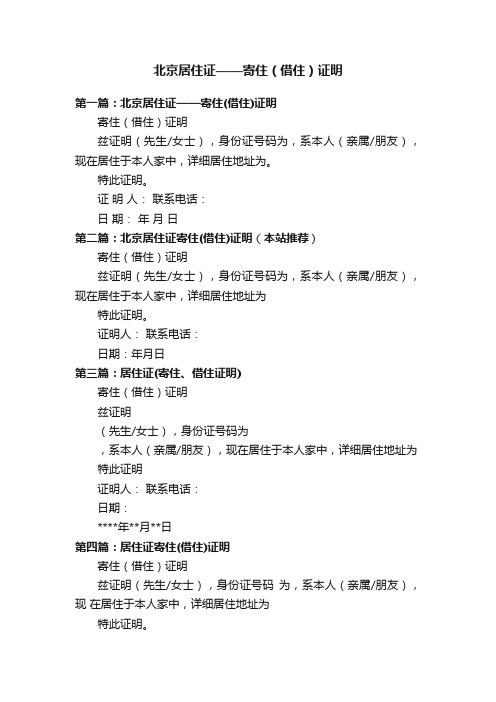 北京居住证——寄住（借住）证明

第一篇：北京居住证——寄住(借住)证明

寄住（借住）证明

兹证明（先生/女士），身份证号码为，系本人（亲属/朋友），现在居住于本人家中，详细居住地址为。

特此证明。

证 明 人： 联系电话：

日 期： 年 月 日

第二篇：北京居住证寄住(借住)证明（本站推荐）

寄住（借住）证明

兹证明（先生/女士），身份证号码为，系本人（亲属/朋友），现在居住于本人家中，详细居住地址为

特此证明。

证明人： 联系电话：

日期：年月日

第三篇：居住证(寄住、借住证明)

寄住（借住）证明

兹证明

（先生/女士），身份证号码为

，系本人（亲属/朋友），现在居住于本人家中，详细居住地址为

特此证明

证明人： 联系电话：

日期：

****年**月**日

第四篇：居住证寄住(借住)证明

寄住（借住）证明

兹证明（先生/女士），身份证号码 为，系本人（亲属/朋友），现 在居住于本人家中，详细居住地址为

特此证明。